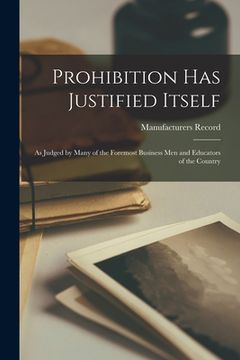 Prohibition Has Justified Itself

Manufacturers Record

As Judged by Many of the Foremost Business Men and Educators of the Country